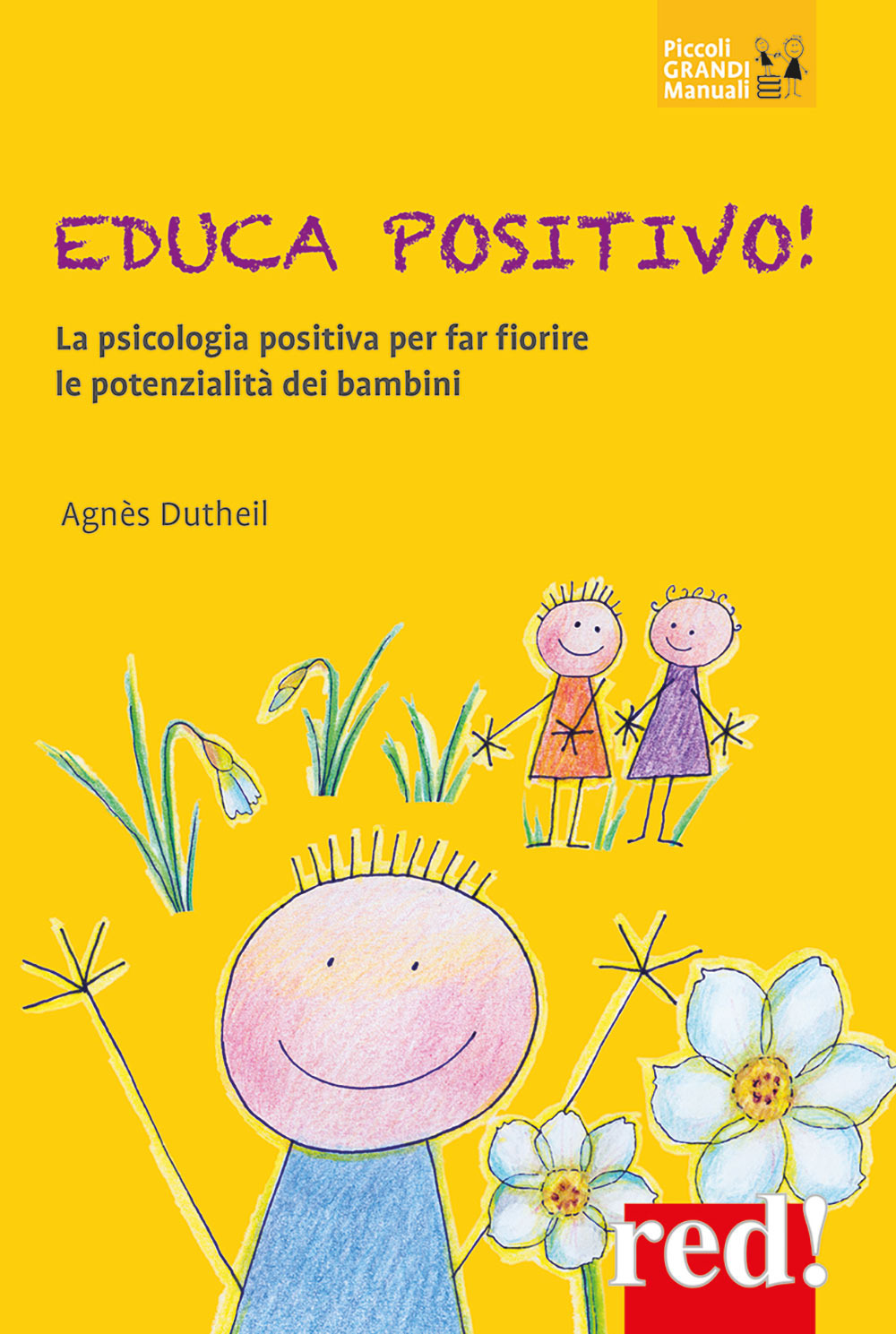 Piccoli GRANDI Manuali

EDUCA POSITIVO!

La psicologia positiva per far fiorire le potenzialità dei bambini

Agnès Dutheil

red!